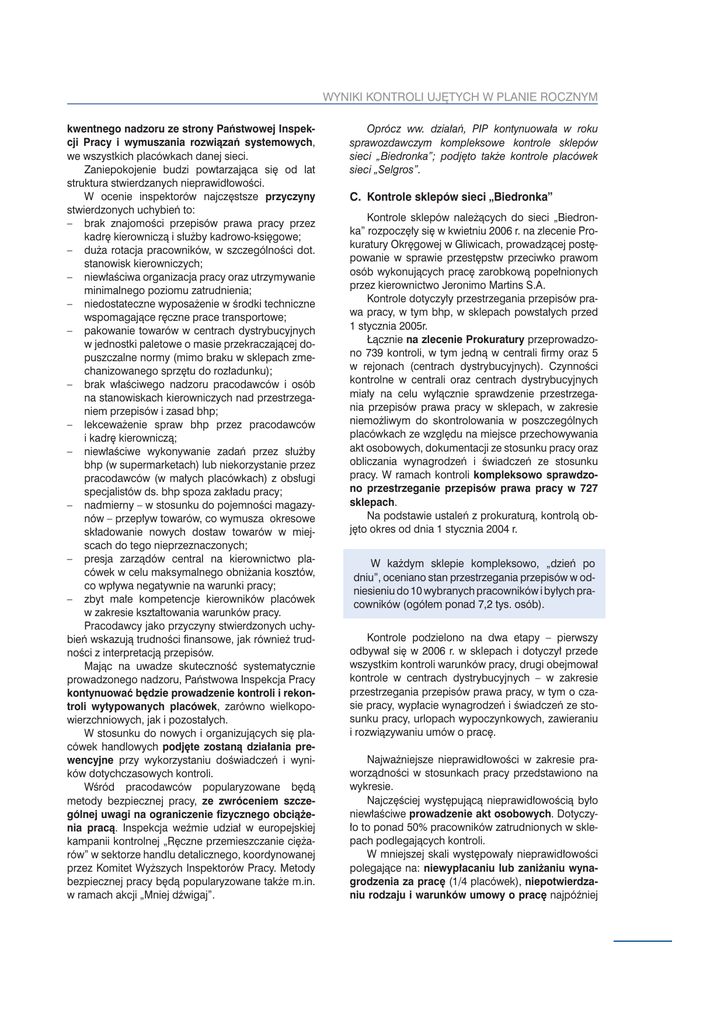 WYNIKI KONTROLI UJĘTYCH W PLANIE ROCZNYM

kwentnego nadzoru ze strony Państwowej Inspekcji Pracy i wymuszania rozwiązań systemowych, we wszystkich placówkach danej sieci.

Zaniepokojenie budzi powtarzająca się od lat struktura stwierdzanych nieprawidłowości.

W ocenie inspektorów najczęstsze przyczyny stwierdzonych uchybień to:
– brak znajomości przepisów prawa pracy przez kadrę kierowniczą i służby kadrowo-księgowe;
– duża rotacja pracowników, w szczególności dot. stanowisk kierowniczych;
– niewłaściwa organizacja pracy oraz utrzymywanie minimalnego poziomu zatrudnienia;
– niedostateczne wyposażenie w środki techniczne wspomagające ręczne prace transportowe;
– pakowanie towarów w centrach dystrybucyjnych w jednostki paletowe o masie przekraczającej dopuszczalne normy (mimo braku w sklepach zmechanizowanego sprzętu do rozładunku);
– brak właściwego nadzoru pracodawców i osób na stanowiskach kierowniczych nad przestrzeganiem przepisów i zasad bhp;
– lekceważenie spraw bhp przez pracodawców i kadrę kierowniczą;
– niewłaściwe wykonywanie zadań przez służby bhp (w supermarketach) lub niekorzystanie przez pracodawców (w małych placówkach) z obsługi specjalistów ds. bhp spoza zakładu pracy;
– nadmierny – w stosunku do pojemności magazynów – przepływ towarów, co wymusza okresowe składowanie nowych dostaw towarów w miejscach do tego nieprzeznaczonych;
– presja zarządów central na kierownictwo placówek w celu maksymalnego obniżania kosztów, co wpływa negatywnie na warunki pracy;
– zbyt małe kompetencje kierowników placówek w zakresie kształtowania warunków pracy.

Pracodawcy jako przyczyny stwierdzonych uchybień wskazują trudności finansowe, jak również trudności z interpretacją przepisów.

Mając na uwadze skuteczność systematycznie prowadzonego nadzoru, Państwowa Inspekcja Pracy kontynuować będzie prowadzenie kontroli i rekontroli wytypowanych placówek, zarówno wielkopowierzchniowych, jak i pozostałych.

W stosunku do nowych i organizujących się placówek handlowych podjęte zostaną działania prewencyjne przy wykorzystaniu doświadczeń i wyników dotychczasowych kontroli.

Wśród pracodawców popularyzowane będą metody bezpiecznej pracy, ze zwróceniem szczególnej uwagi na ograniczenie fizycznego obciążenia pracą. Inspekcja weźmie udział w europejskiej kampanii kontrolnej „Ręczne przemieszczanie ciężarów" w sektorze handlu detalicznego, koordynowanej przez Komitet Wyższych Inspektorów Pracy. Metody bezpiecznej pracy będą popularyzowane także m.in. w ramach akcji „Mniej dźwigaj".

Oprócz ww. działań, PIP kontynuowała w roku sprawozdawczym kompleksowe kontrole sklepów sieci „Biedronka"; podjęto także kontrole placówek sieci „Selgros".

C. Kontrole sklepów sieci „Biedronka"

Kontrole sklepów należących do sieci „Biedronka" rozpoczęły się w kwietniu 2006 r. na zlecenie Prokuratury Okręgowej w Gliwicach, prowadzącej postępowanie w sprawie przestępstw przeciwko prawom osób wykonujących pracę zarobkową popełnionych przez kierownictwo Jeronimo Martins S.A.

Kontrole dotyczyły przestrzegania przepisów prawa pracy, w tym bhp, w sklepach powstałych przed 1 stycznia 2005r.

Łącznie na zlecenie Prokuratury przeprowadzono 739 kontroli, w tym jedną w centrali firmy oraz 5 w rejonach (centrach dystrybucyjnych). Czynności kontrolne w centrali oraz centrach dystrybucyjnych miały na celu wyłącznie sprawdzenie przestrzegania przepisów prawa pracy w sklepach, w zakresie niemożliwym do skontrolowania w poszczególnych placówkach ze względu na miejsce przechowywania akt osobowych, dokumentacji ze stosunku pracy oraz obliczania wynagrodzeń i świadczeń ze stosunku pracy. W ramach kontroli kompleksowo sprawdzono przestrzeganie przepisów prawa pracy w 727 sklepach.

Na podstawie ustaleń z prokuraturą, kontrolą objęto okres od dnia 1 stycznia 2004 r.

W każdym sklepie kompleksowo, „dzień po dniu", oceniano stan przestrzegania przepisów w odniesieniu do 10 wybranych pracowników i byłych pracowników (ogółem ponad 7,2 tys. osób).

Kontrole podzielono na dwa etapy – pierwszy odbywał się w 2006 r. w sklepach i dotyczył przede wszystkim kontroli warunków pracy, drugi obejmował kontrole w centrach dystrybucyjnych – w zakresie przestrzegania przepisów prawa pracy, w tym o czasie pracy, wypłacie wynagrodzeń i świadczeń ze stosunku pracy, urlopach wypoczynkowych, zawieraniu i rozwiązywaniu umów o pracę.

Najważniejsze nieprawidłowości w zakresie praworządności w stosunkach pracy przedstawiono na wykresie.

Najczęściej występującą nieprawidłowością było niewłaściwe prowadzenie akt osobowych. Dotyczyło to ponad 50% pracowników zatrudnionych w sklepach podlegających kontroli.

W mniejszej skali występowały nieprawidłowości polegające na: niewypłacaniu lub zaniżaniu wynagrodzenia za pracę (1/4 placówek), niepotwierdzaniu rodzaju i warunków umowy o pracę najpóźniej